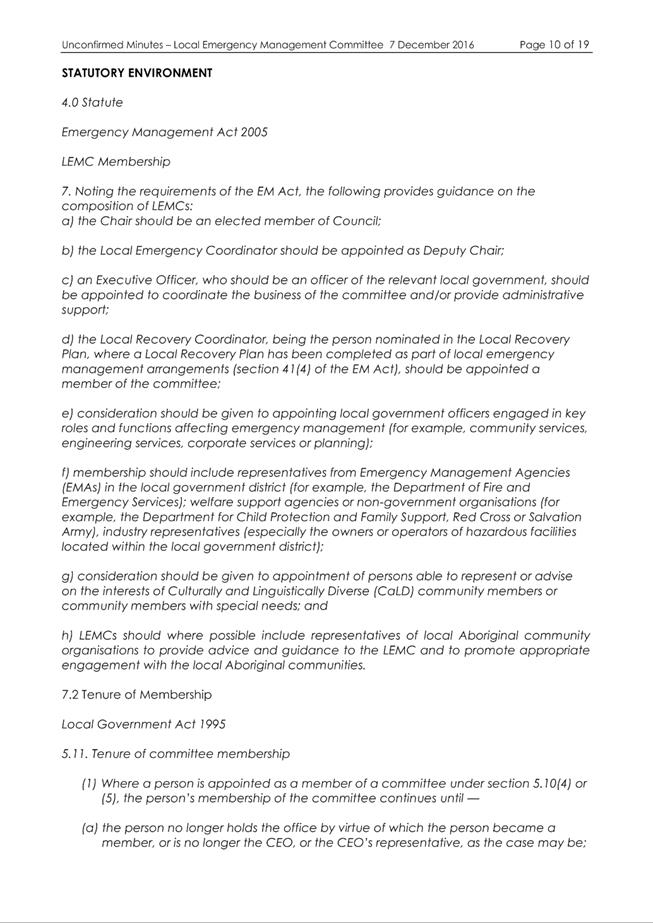 Unconfirmed Minutes – Local Emergency Management Committee 7 December 2016 Page 10 of 19

STATUTORY ENVIRONMENT

4.0 Statute

Emergency Management Act 2005

LEMC Membership

7. Noting the requirements of the EM Act, the following provides guidance on the composition of LEMCs:
a) the Chair should be an elected member of Council;

b) the Local Emergency Coordinator should be appointed as Deputy Chair;

c) an Executive Officer, who should be an officer of the relevant local government, should be appointed to coordinate the business of the committee and/or provide administrative support;

d) the Local Recovery Coordinator, being the person nominated in the Local Recovery Plan, where a Local Recovery Plan has been completed as part of local emergency management arrangements (section 41(4) of the EM Act), should be appointed a member of the committee;

e) consideration should be given to appointing local government officers engaged in key roles and functions affecting emergency management (for example, community services, engineering services, corporate services or planning);

f) membership should include representatives from Emergency Management Agencies (EMAs) in the local government district (for example, the Department of Fire and Emergency Services); welfare support agencies or non-government organisations (for example, the Department for Child Protection and Family Support, Red Cross or Salvation Army), industry representatives (especially the owners or operators of hazardous facilities located within the local government district);

g) consideration should be given to appointment of persons able to represent or advise on the interests of Culturally and Linguistically Diverse (CaLD) community members or community members with special needs; and

h) LEMCs should where possible include representatives of local Aboriginal community organisations to provide advice and guidance to the LEMC and to promote appropriate engagement with the local Aboriginal communities.

7.2 Tenure of Membership

Local Government Act 1995

5.11. Tenure of committee membership

(1) Where a person is appointed as a member of a committee under section 5.10(4) or (5), the person's membership of the committee continues until —

(a) the person no longer holds the office by virtue of which the person became a member, or is no longer the CEO, or the CEO's representative, as the case may be;